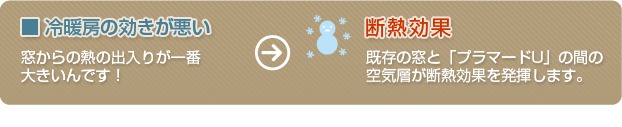 ■ 冷暖房の効きが悪い

窓からの熱の出入りが一番大きいんです！

断熱効果

既存の窓と「プラマードU」の間の空気層が断熱効果を発揮します。